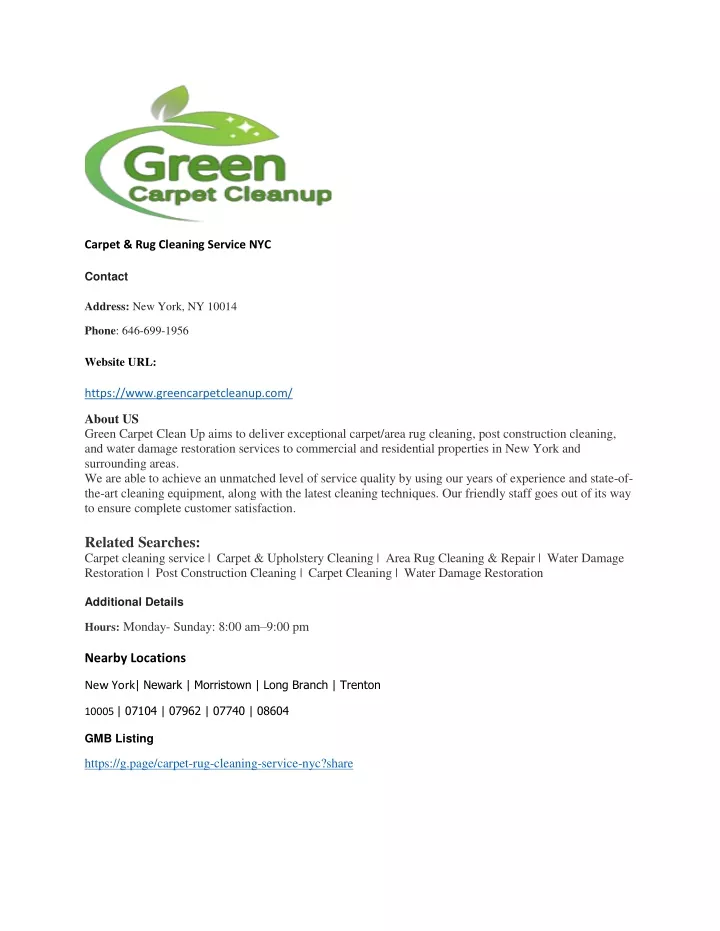 Green
Carpet Cleanup

Carpet & Rug Cleaning Service NYC

Contact

Address: New York, NY 10014

Phone: 646-699-1956

Website URL:

https://www.greencarpetcleanup.com/

About US
Green Carpet Clean Up aims to deliver exceptional carpet/area rug cleaning, post construction cleaning, and water damage restoration services to commercial and residential properties in New York and surrounding areas.
We are able to achieve an unmatched level of service quality by using our years of experience and state-of-the-art cleaning equipment, along with the latest cleaning techniques. Our friendly staff goes out of its way to ensure complete customer satisfaction.

Related Searches:
Carpet cleaning service | Carpet & Upholstery Cleaning | Area Rug Cleaning & Repair | Water Damage Restoration | Post Construction Cleaning | Carpet Cleaning | Water Damage Restoration

Additional Details

Hours: Monday- Sunday: 8:00 am–9:00 pm

Nearby Locations

New York| Newark | Morristown | Long Branch | Trenton

10005 | 07104 | 07962 | 07740 | 08604

GMB Listing

https://g.page/carpet-rug-cleaning-service-nyc?share